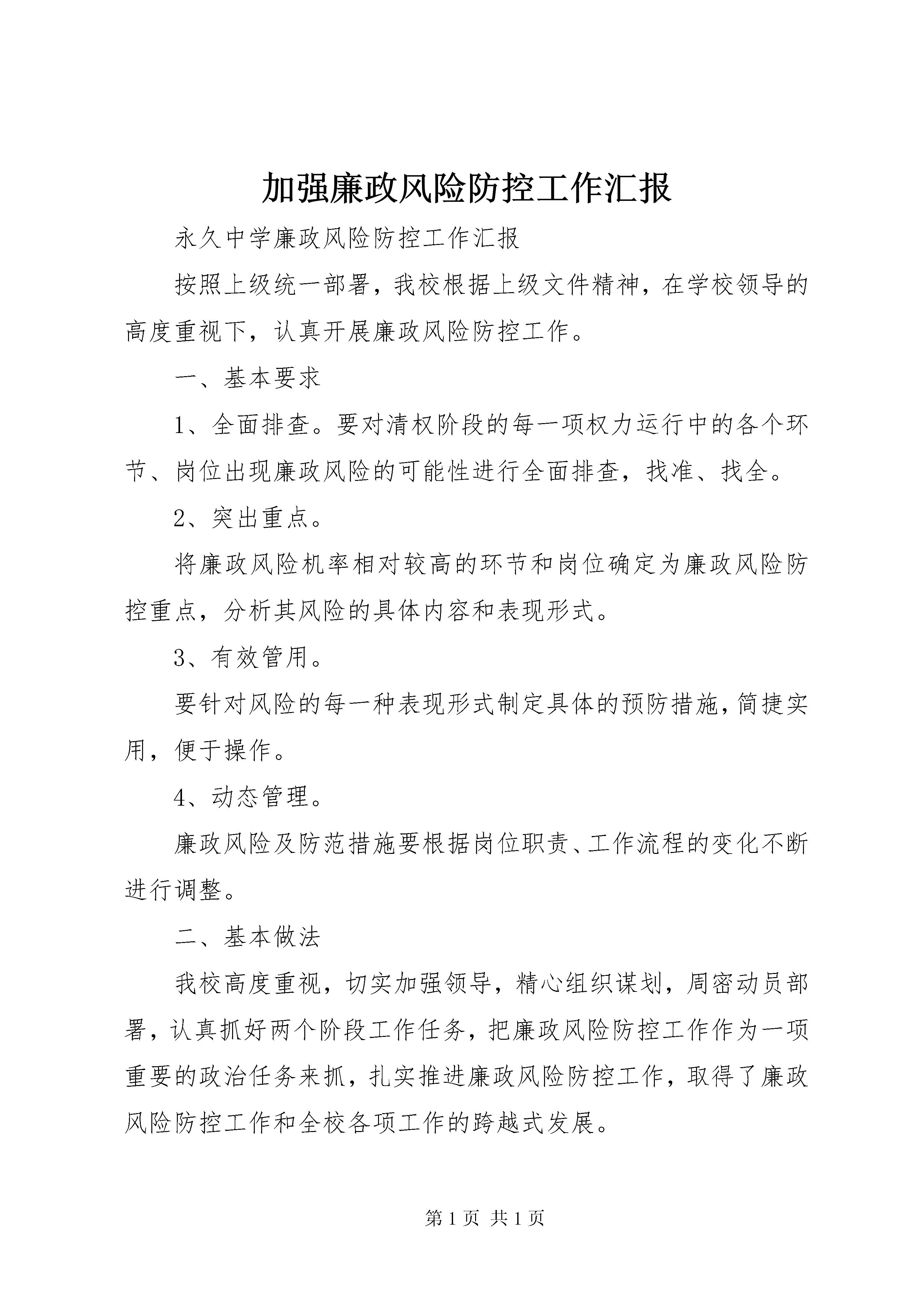 加强廉政风险防控工作汇报

永久中学廉政风险防控工作汇报

按照上级统一部署，我校根据上级文件精神，在学校领导的高度重视下，认真开展廉政风险防控工作。

一、基本要求

1、全面排查。要对清权阶段的每一项权力运行中的各个环节、岗位出现廉政风险的可能性进行全面排查，找准、找全。

2、突出重点。

将廉政风险机率相对较高的环节和岗位确定为廉政风险防控重点，分析其风险的具体内容和表现形式。

3、有效管用。

要针对风险的每一种表现形式制定具体的预防措施，简捷实用，便于操作。

4、动态管理。

廉政风险及防范措施要根据岗位职责、工作流程的变化不断进行调整。

二、基本做法

我校高度重视，切实加强领导，精心组织谋划，周密动员部署，认真抓好两个阶段工作任务，把廉政风险防控工作作为一项重要的政治任务来抓，扎实推进廉政风险防控工作，取得了廉政风险防控工作和全校各项工作的跨越式发展。

第 1 页 共 1 页